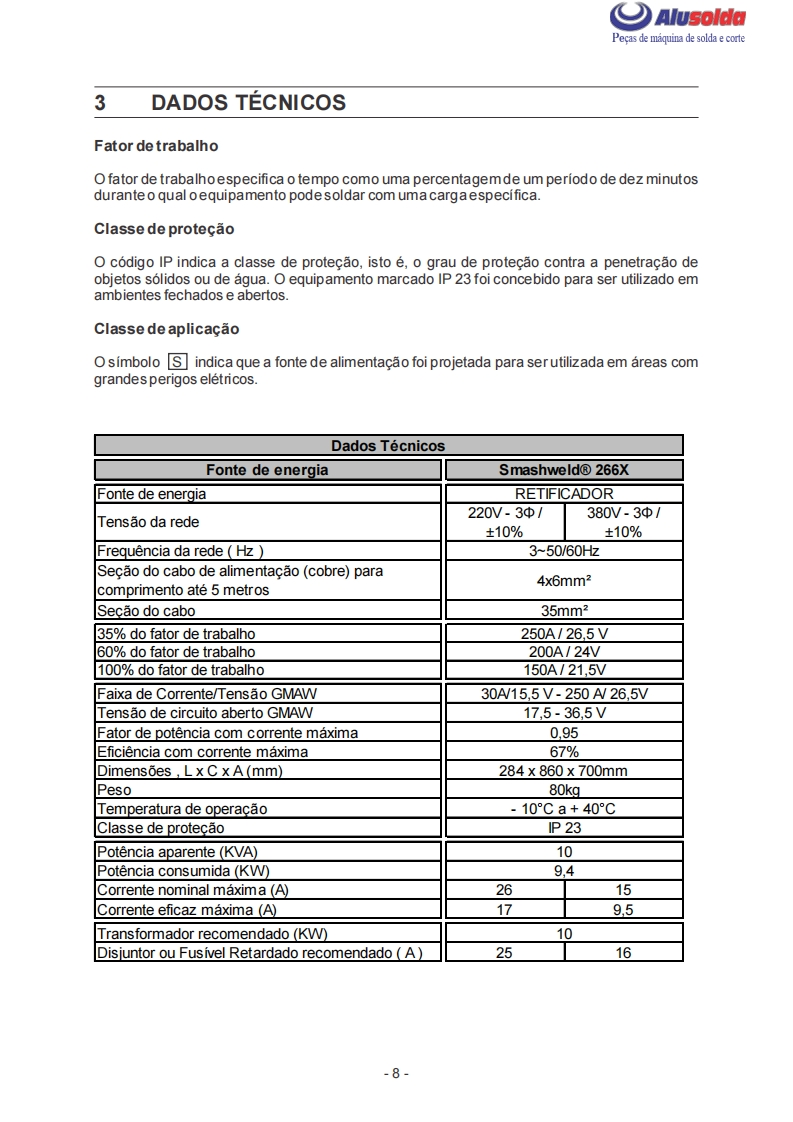 Alusolda
Peças de máquina de solda e corte

3 DADOS TÉCNICOS

Fator de trabalho

O fator de trabalho especifica o tempo como uma percentagem de um período de dez minutos durante o qual o equipamento pode soldar com uma carga específica.

Classe de proteção

O código IP indica a classe de proteção, isto é, o grau de proteção contra a penetração de objetos sólidos ou de água. O equipamento marcado IP 23 foi concebido para ser utilizado em ambientes fechados e abertos.

Classe de aplicação

O símbolo S indica que a fonte de alimentação foi projetada para ser utilizada em áreas com grandes perigos elétricos.

| Dados Técnicos | | |
|---|---|---|
| Fonte de energia | Smashweld® 266X | |
| Fonte de energia | RETIFICADOR | |
| Tensão da rede | 220V - 3Φ / ±10% | 380V - 3Φ / ±10% |
| Frequência da rede ( Hz ) | 3~50/60Hz | |
| Seção do cabo de alimentação (cobre) para comprimento até 5 metros | 4x6mm² | |
| Seção do cabo | 35mm² | |
| 35% do fator de trabalho | 250A / 26,5 V | |
| 60% do fator de trabalho | 200A / 24V | |
| 100% do fator de trabalho | 150A / 21,5V | |
| Faixa de Corrente/Tensão GMAW | 30A/15,5 V - 250 A/ 26,5V | |
| Tensão de circuito aberto GMAW | 17,5 - 36,5 V | |
| Fator de potência com corrente máxima | 0,95 | |
| Eficiência com corrente máxima | 67% | |
| Dimensões , L x C x A (mm) | 284 x 860 x 700mm | |
| Peso | 80kg | |
| Temperatura de operação | - 10°C a + 40°C | |
| Classe de proteção | IP 23 | |
| Potência aparente (KVA) | 10 | |
| Potência consumida (KW) | 9,4 | |
| Corrente nominal máxima (A) | 26 | 15 |
| Corrente eficaz máxima (A) | 17 | 9,5 |
| Transformador recomendado (KW) | 10 | |
| Disjuntor ou Fusível Retardado recomendado ( A ) | 25 | 16 |

- 8 -